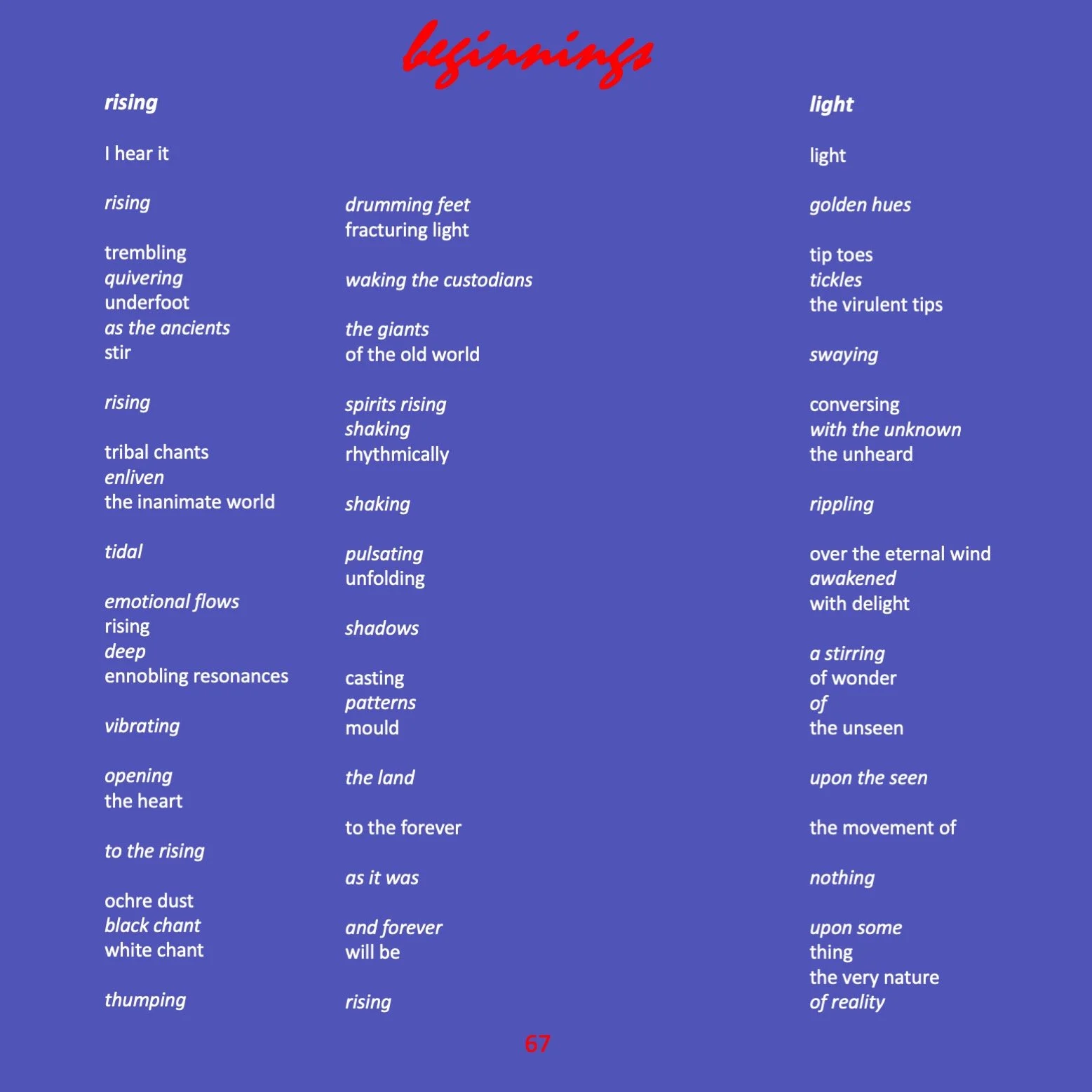 beginnings

rising

I hear it

rising

trembling
quivering
underfoot
as the ancients
stir

rising

tribal chants
enliven
the inanimate world

tidal

emotional flows
rising
deep
ennobling resonances

vibrating

opening
the heart

to the rising

ochre dust
black chant
white chant

thumping

drumming feet
fracturing light

waking the custodians

the giants
of the old world

spirits rising
shaking
rhythmically

shaking

pulsating
unfolding

shadows

casting
patterns
mould

the land

to the forever

as it was

and forever
will be

rising

light

light

golden hues

tip toes
tickles
the virulent tips

swaying

conversing
with the unknown
the unheard

rippling

over the eternal wind
awakened
with delight

a stirring
of wonder
of
the unseen

upon the seen

the movement of

nothing

upon some
thing
the very nature
of reality

67